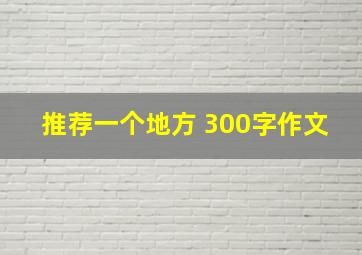 推荐一个地方 300字作文